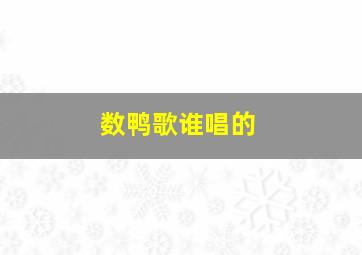 数鸭歌谁唱的